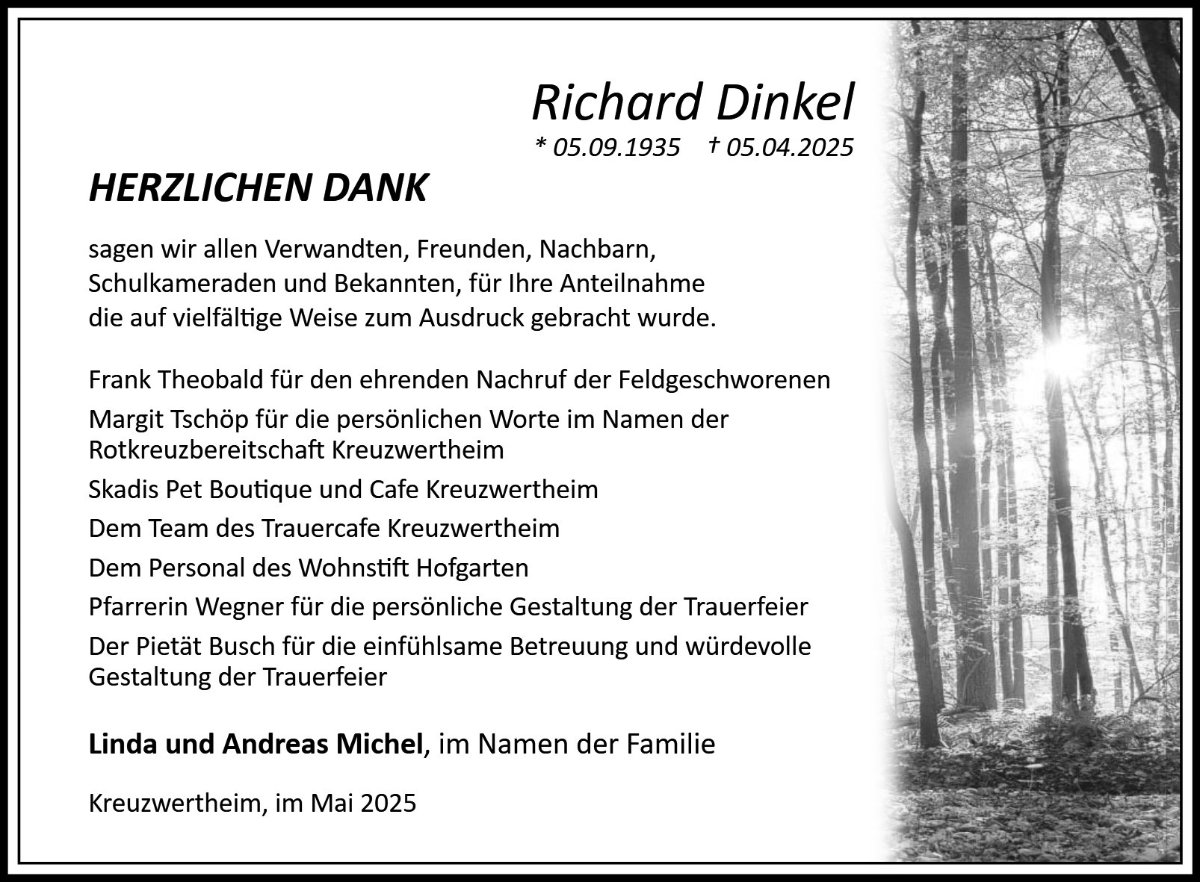 Richard Dinkel

* 05.09.1935 † 05.04.2025

HERZLICHEN DANK

sagen wir allen Verwandten, Freunden, Nachbarn, Schulkameraden und Bekannten, für Ihre Anteilnahme die auf vielfältige Weise zum Ausdruck gebracht wurde.

Frank Theobald für den ehrenden Nachruf der Feldgeschworenen

Margit Tschöp für die persönlichen Worte im Namen der Rotkreuzbereitschaft Kreuzwertheim

Skadis Pet Boutique und Cafe Kreuzwertheim

Dem Team des Trauercafe Kreuzwertheim

Dem Personal des Wohnstift Hofgarten

Pfarrerin Wegner für die persönliche Gestaltung der Trauerfeier

Der Pietät Busch für die einfühlsame Betreuung und würdevolle Gestaltung der Trauerfeier

Linda und Andreas Michel, im Namen der Familie

Kreuzwertheim, im Mai 2025